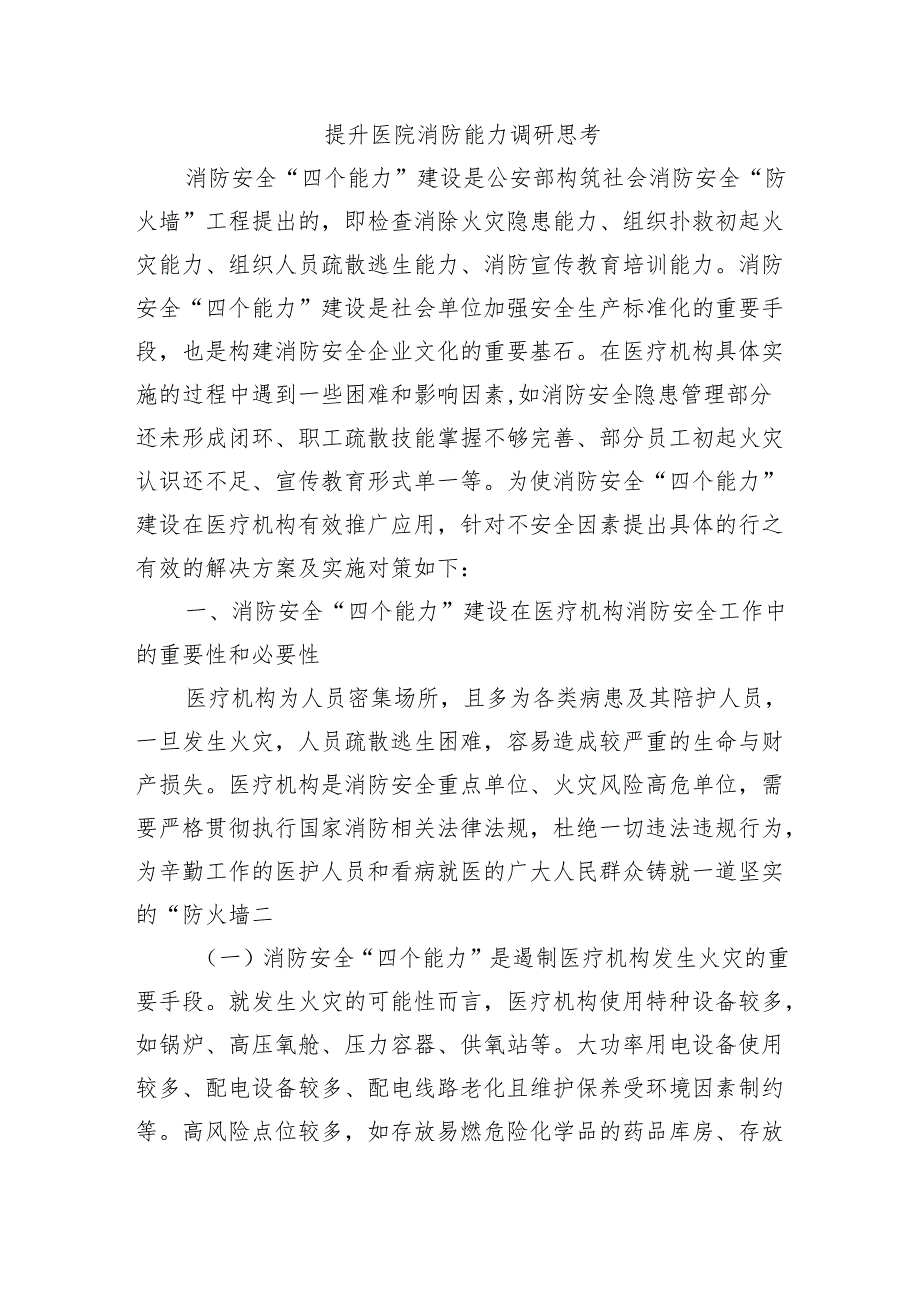 提升医院消防能力调研思考

消防安全“四个能力”建设是公安部构筑社会消防安全“防火墙”工程提出的，即检查消除火灾隐患能力、组织扑救初起火灾能力、组织人员疏散逃生能力、消防宣传教育培训能力。消防安全“四个能力”建设是社会单位加强安全生产标准化的重要手段，也是构建消防安全企业文化的重要基石。在医疗机构具体实施的过程中遇到一些困难和影响因素,如消防安全隐患管理部分还未形成闭环、职工疏散技能掌握不够完善、部分员工初起火灾认识还不足、宣传教育形式单一等。为使消防安全“四个能力”建设在医疗机构有效推广应用，针对不安全因素提出具体的行之有效的解决方案及实施对策如下：

一、消防安全“四个能力”建设在医疗机构消防安全工作中的重要性和必要性

医疗机构为人员密集场所，且多为各类病患及其陪护人员，一旦发生火灾，人员疏散逃生困难，容易造成较严重的生命与财产损失。医疗机构是消防安全重点单位、火灾风险高危单位，需要严格贯彻执行国家消防相关法律法规，杜绝一切违法违规行为，为辛勤工作的医护人员和看病就医的广大人民群众铸就一道坚实的“防火墙二

（一）消防安全“四个能力”是遏制医疗机构发生火灾的重要手段。就发生火灾的可能性而言，医疗机构使用特种设备较多，如锅炉、高压氧舱、压力容器、供氧站等。大功率用电设备使用较多、配电设备较多、配电线路老化且维护保养受环境因素制约等。高风险点位较多，如存放易燃危险化学品的药品库房、存放